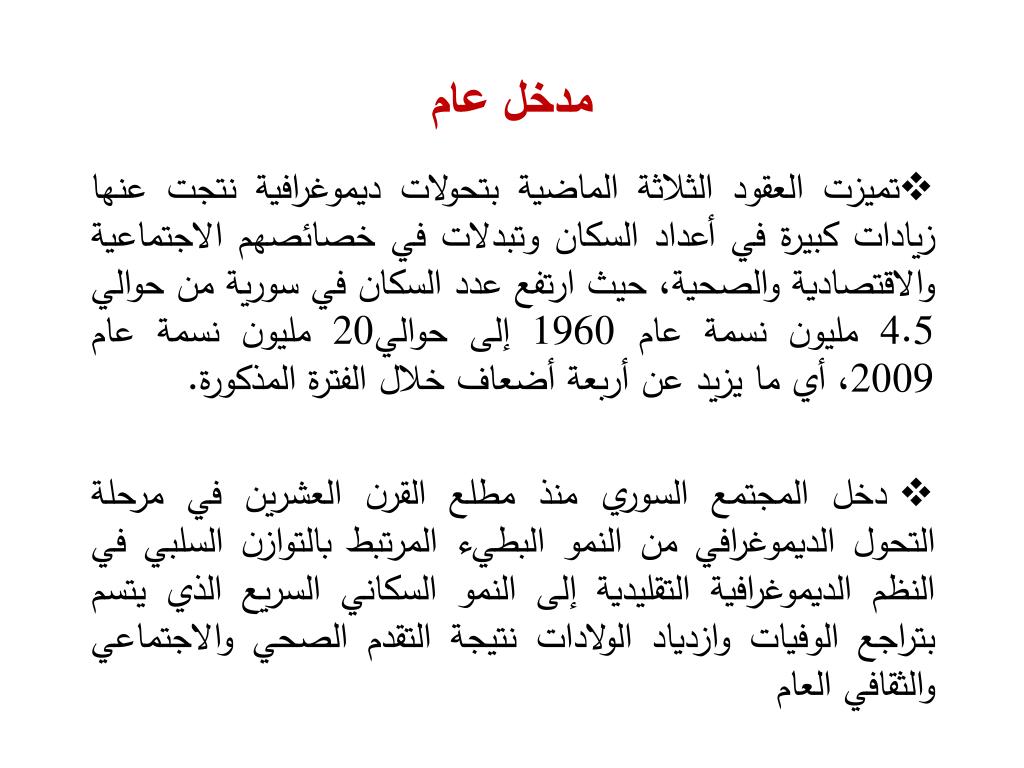 مدخل عام

❖تميزت العقود الثلاثة الماضية بتحولات ديموغرافية نتجت عنها زيادات كبيرة في أعداد السكان وتبدلات في خصائصهم الاجتماعية والاقتصادية والصحية، حيث ارتفع عدد السكان في سورية من حوالي 4.5 مليون نسمة عام 1960 إلى حوالي20 مليون نسمة عام 2009، أي ما يزيد عن أربعة أضعاف خلال الفترة المذكورة.

❖ دخل المجتمع السوري منذ مطلع القرن العشرين في مرحلة التحول الديموغرافي من النمو البطيء المرتبط بالتوازن السلبي في النظم الديموغرافية التقليدية إلى النمو السكاني السريع الذي يتسم بتراجع الوفيات وازدياد الولادات نتيجة التقدم الصحي والاجتماعي والثقافي العام